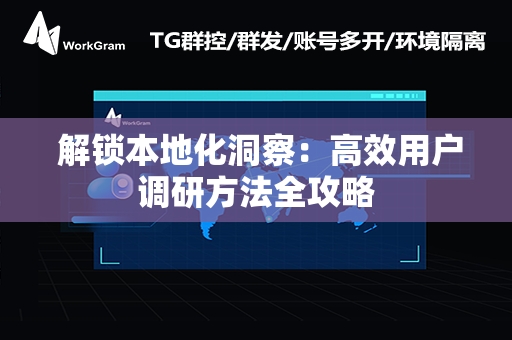 WorkGram

TG群控/群发/账号多开/环境隔离

WorkGram

解锁本地化洞察：高效用户调研方法全攻略